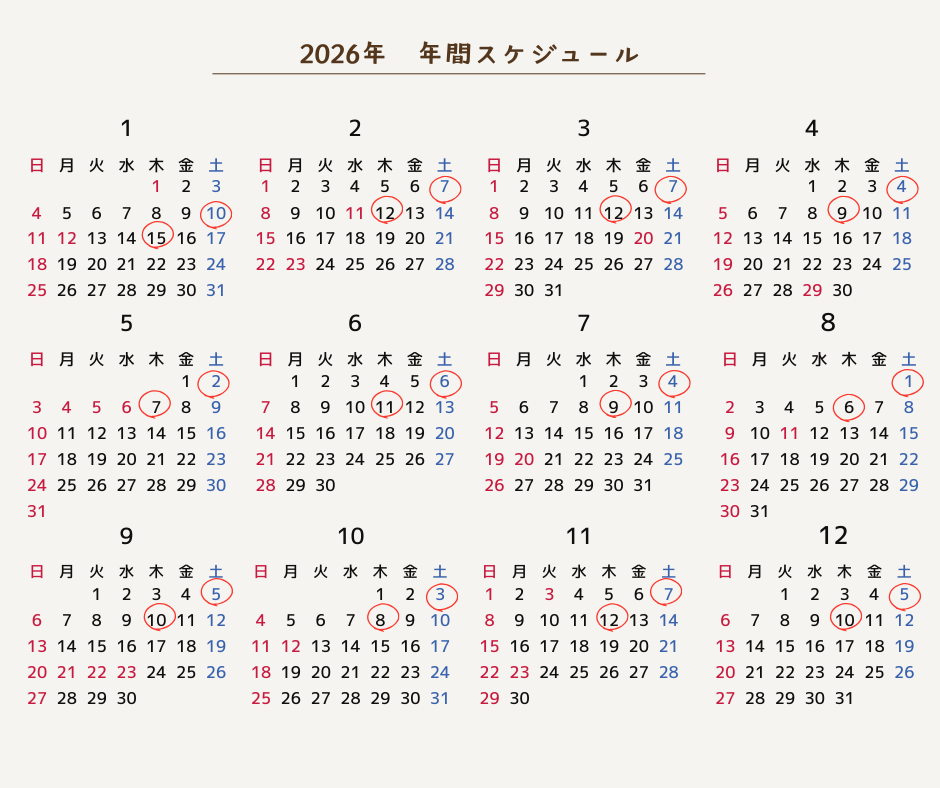 2026年　年間スケジュール

1

| 日 | 月 | 火 | 水 | 木 | 金 | 土 |
|---|---|---|---|---|---|---|
| | | | | 1 | 2 | 3 |
| 4 | 5 | 6 | 7 | 8 | 9 | 10 |
| 11 | 12 | 13 | 14 | 15 | 16 | 17 |
| 18 | 19 | 20 | 21 | 22 | 23 | 24 |
| 25 | 26 | 27 | 28 | 29 | 30 | 31 |

2

| 日 | 月 | 火 | 水 | 木 | 金 | 土 |
|---|---|---|---|---|---|---|
| 1 | 2 | 3 | 4 | 5 | 6 | 7 |
| 8 | 9 | 10 | 11 | 12 | 13 | 14 |
| 15 | 16 | 17 | 18 | 19 | 20 | 21 |
| 22 | 23 | 24 | 25 | 26 | 27 | 28 |

3

| 日 | 月 | 火 | 水 | 木 | 金 | 土 |
|---|---|---|---|---|---|---|
| 1 | 2 | 3 | 4 | 5 | 6 | 7 |
| 8 | 9 | 10 | 11 | 12 | 13 | 14 |
| 15 | 16 | 17 | 18 | 19 | 20 | 21 |
| 22 | 23 | 24 | 25 | 26 | 27 | 28 |
| 29 | 30 | 31 | | | | |

4

| 日 | 月 | 火 | 水 | 木 | 金 | 土 |
|---|---|---|---|---|---|---|
| | | | 1 | 2 | 3 | 4 |
| 5 | 6 | 7 | 8 | 9 | 10 | 11 |
| 12 | 13 | 14 | 15 | 16 | 17 | 18 |
| 19 | 20 | 21 | 22 | 23 | 24 | 25 |
| 26 | 27 | 28 | 29 | 30 | | |

5

| 日 | 月 | 火 | 水 | 木 | 金 | 土 |
|---|---|---|---|---|---|---|
| | | | | | 1 | 2 |
| 3 | 4 | 5 | 6 | 7 | 8 | 9 |
| 10 | 11 | 12 | 13 | 14 | 15 | 16 |
| 17 | 18 | 19 | 20 | 21 | 22 | 23 |
| 24 | 25 | 26 | 27 | 28 | 29 | 30 |
| 31 | | | | | | |

6

| 日 | 月 | 火 | 水 | 木 | 金 | 土 |
|---|---|---|---|---|---|---|
| | 1 | 2 | 3 | 4 | 5 | 6 |
| 7 | 8 | 9 | 10 | 11 | 12 | 13 |
| 14 | 15 | 16 | 17 | 18 | 19 | 20 |
| 21 | 22 | 23 | 24 | 25 | 26 | 27 |
| 28 | 29 | 30 | | | | |

7

| 日 | 月 | 火 | 水 | 木 | 金 | 土 |
|---|---|---|---|---|---|---|
| | | | 1 | 2 | 3 | 4 |
| 5 | 6 | 7 | 8 | 9 | 10 | 11 |
| 12 | 13 | 14 | 15 | 16 | 17 | 18 |
| 19 | 20 | 21 | 22 | 23 | 24 | 25 |
| 26 | 27 | 28 | 29 | 30 | 31 | |

8

| 日 | 月 | 火 | 水 | 木 | 金 | 土 |
|---|---|---|---|---|---|---|
| | | | | | | 1 |
| 2 | 3 | 4 | 5 | 6 | 7 | 8 |
| 9 | 10 | 11 | 12 | 13 | 14 | 15 |
| 16 | 17 | 18 | 19 | 20 | 21 | 22 |
| 23 | 24 | 25 | 26 | 27 | 28 | 29 |
| 30 | 31 | | | | | |

9

| 日 | 月 | 火 | 水 | 木 | 金 | 土 |
|---|---|---|---|---|---|---|
| | | 1 | 2 | 3 | 4 | 5 |
| 6 | 7 | 8 | 9 | 10 | 11 | 12 |
| 13 | 14 | 15 | 16 | 17 | 18 | 19 |
| 20 | 21 | 22 | 23 | 24 | 25 | 26 |
| 27 | 28 | 29 | 30 | | | |

10

| 日 | 月 | 火 | 水 | 木 | 金 | 土 |
|---|---|---|---|---|---|---|
| | | | | 1 | 2 | 3 |
| 4 | 5 | 6 | 7 | 8 | 9 | 10 |
| 11 | 12 | 13 | 14 | 15 | 16 | 17 |
| 18 | 19 | 20 | 21 | 22 | 23 | 24 |
| 25 | 26 | 27 | 28 | 29 | 30 | 31 |

11

| 日 | 月 | 火 | 水 | 木 | 金 | 土 |
|---|---|---|---|---|---|---|
| 1 | 2 | 3 | 4 | 5 | 6 | 7 |
| 8 | 9 | 10 | 11 | 12 | 13 | 14 |
| 15 | 16 | 17 | 18 | 19 | 20 | 21 |
| 22 | 23 | 24 | 25 | 26 | 27 | 28 |
| 29 | 30 | | | | | |

12

| 日 | 月 | 火 | 水 | 木 | 金 | 土 |
|---|---|---|---|---|---|---|
| | | 1 | 2 | 3 | 4 | 5 |
| 6 | 7 | 8 | 9 | 10 | 11 | 12 |
| 13 | 14 | 15 | 16 | 17 | 18 | 19 |
| 20 | 21 | 22 | 23 | 24 | 25 | 26 |
| 27 | 28 | 29 | 30 | 31 | | |